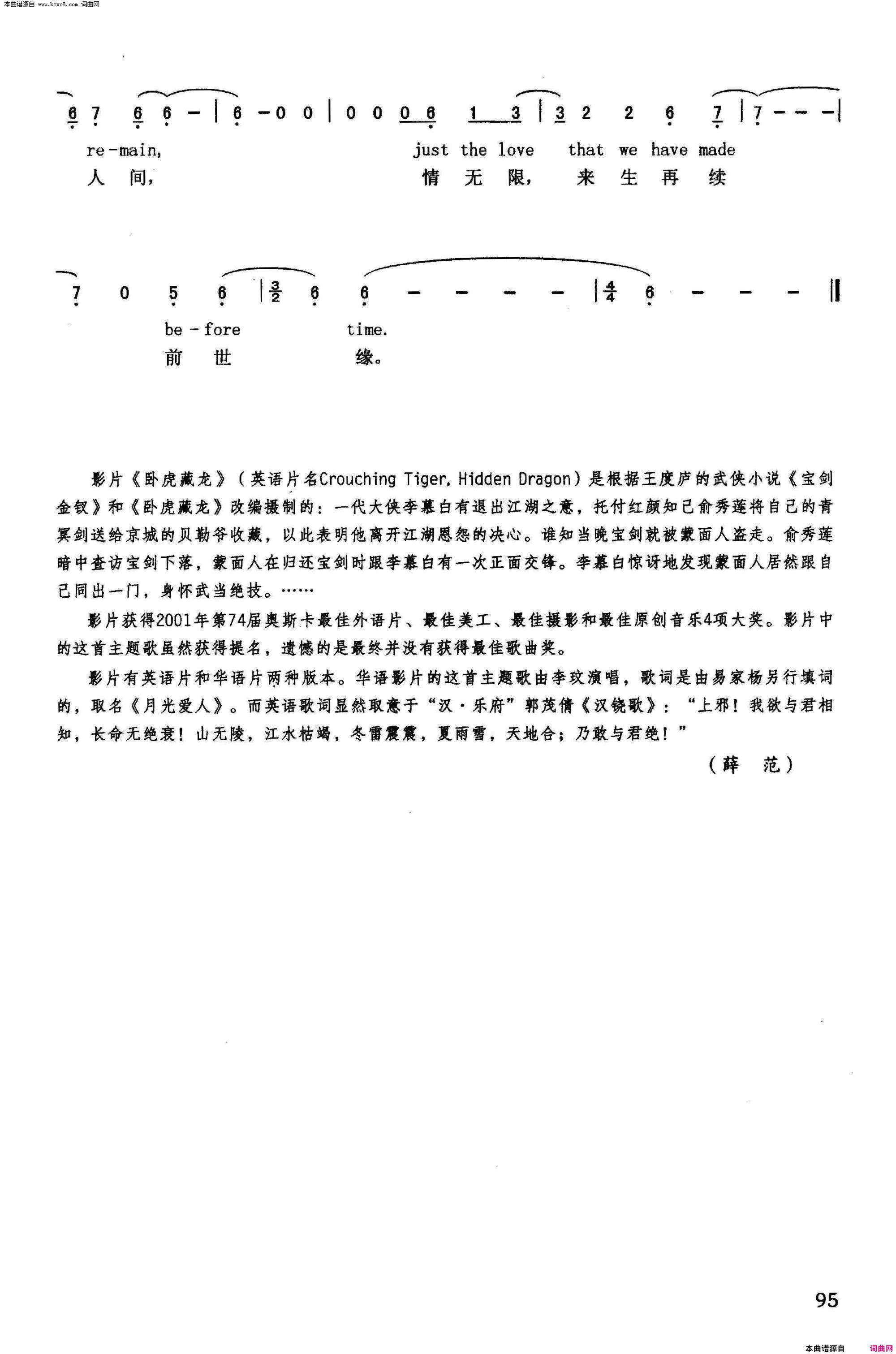 本曲谱源自 www.ktvc8.com 词曲网

6 7 6 6 – | 6 – 0 0 | 0 0 0 6 1 3 | 3 2 2 6 7 | 7 – – – |

re-main, just the love that we have made
人 间, 情 无 限, 来 生 再 续

7 0 5 6 | $\frac{3}{2}$ 6 6 – – – – | $\frac{4}{4}$ 6 – – – ‖

be-fore time.
前 世 缘。

影片《卧虎藏龙》（英语片名Crouching Tiger, Hidden Dragon）是根据王度庐的武侠小说《宝剑金钗》和《卧虎藏龙》改编摄制的：一代大侠李慕白有退出江湖之意，托付红颜知己俞秀莲将自己的青冥剑送给京城的贝勒爷收藏，以此表明他离开江湖恩怨的决心。谁知当晚宝剑就被蒙面人盗走。俞秀莲暗中查访宝剑下落，蒙面人在归还宝剑时跟李慕白有一次正面交锋。李慕白惊讶地发现蒙面人居然跟自己同出一门，身怀武当绝技。……

影片获得2001年第74届奥斯卡最佳外语片、最佳美工、最佳摄影和最佳原创音乐4项大奖。影片中的这首主题歌虽然获得提名，遗憾的是最终并没有获得最佳歌曲奖。

影片有英语片和华语片两种版本。华语影片的这首主题歌由李玟演唱，歌词是由易家杨另行填词的，取名《月光爱人》。而英语歌词显然取意于"汉·乐府"郭茂倩《汉铙歌》："上邪！我欲与君相知，长命无绝衰！山无陵，江水枯竭，冬雷震震，夏雨雪，天地合；乃敢与君绝！"

（薛 范）

95

本曲谱源自 词曲网